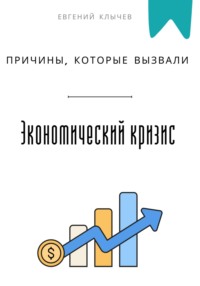 ЕВГЕНИЙ КЛЫЧЕВ

ПРИЧИНЫ, КОТОРЫЕ ВЫЗВАЛИ

Экономический кризис

$